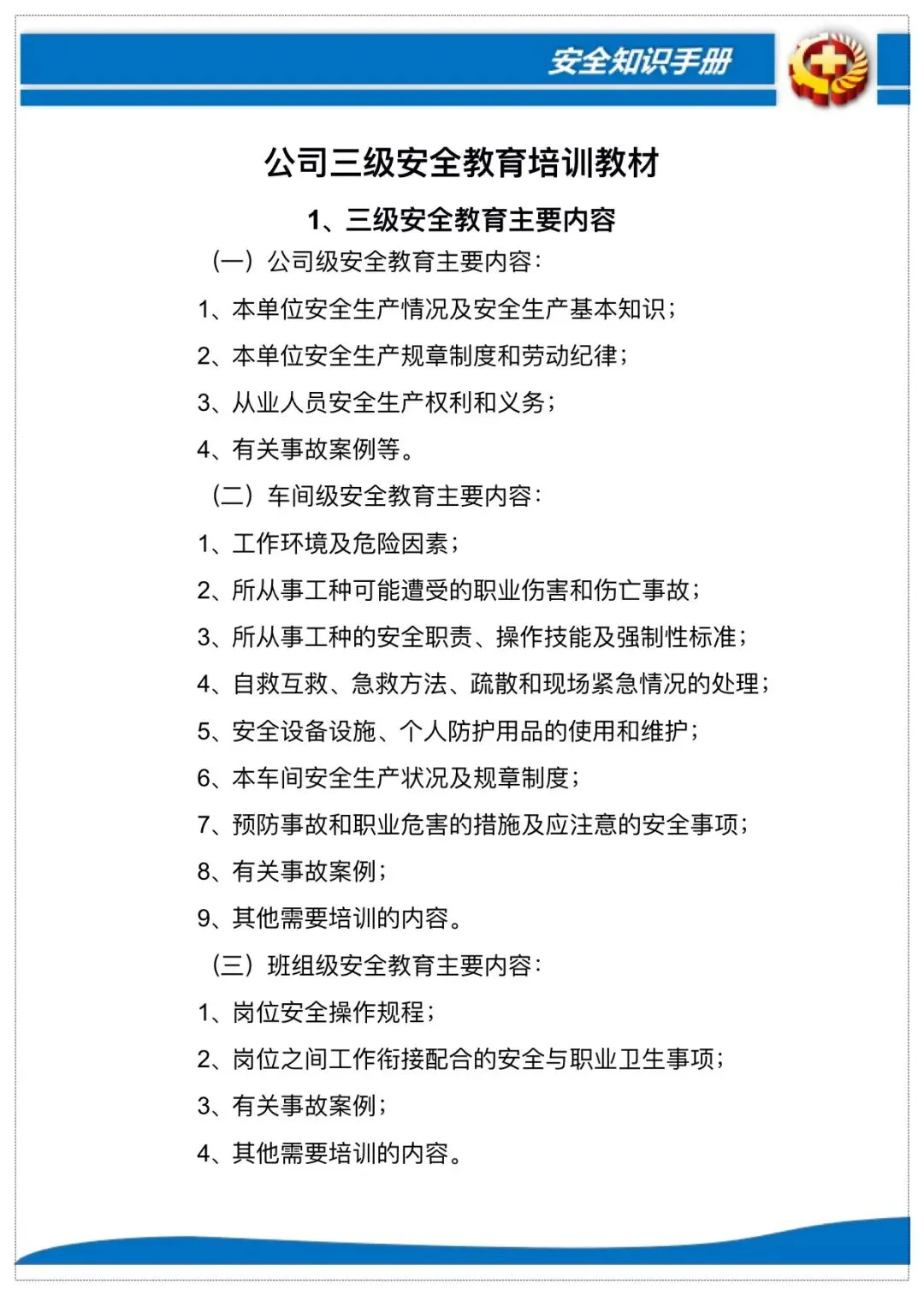 安全知识手册

公司三级安全教育培训教材

1、三级安全教育主要内容

（一）公司级安全教育主要内容：

1、本单位安全生产情况及安全生产基本知识；

2、本单位安全生产规章制度和劳动纪律；

3、从业人员安全生产权利和义务；

4、有关事故案例等。

（二）车间级安全教育主要内容：

1、工作环境及危险因素；

2、所从事工种可能遭受的职业伤害和伤亡事故；

3、所从事工种的安全职责、操作技能及强制性标准；

4、自救互救、急救方法、疏散和现场紧急情况的处理；

5、安全设备设施、个人防护用品的使用和维护；

6、本车间安全生产状况及规章制度；

7、预防事故和职业危害的措施及应注意的安全事项；

8、有关事故案例；

9、其他需要培训的内容。

（三）班组级安全教育主要内容：

1、岗位安全操作规程；

2、岗位之间工作衔接配合的安全与职业卫生事项；

3、有关事故案例；

4、其他需要培训的内容。